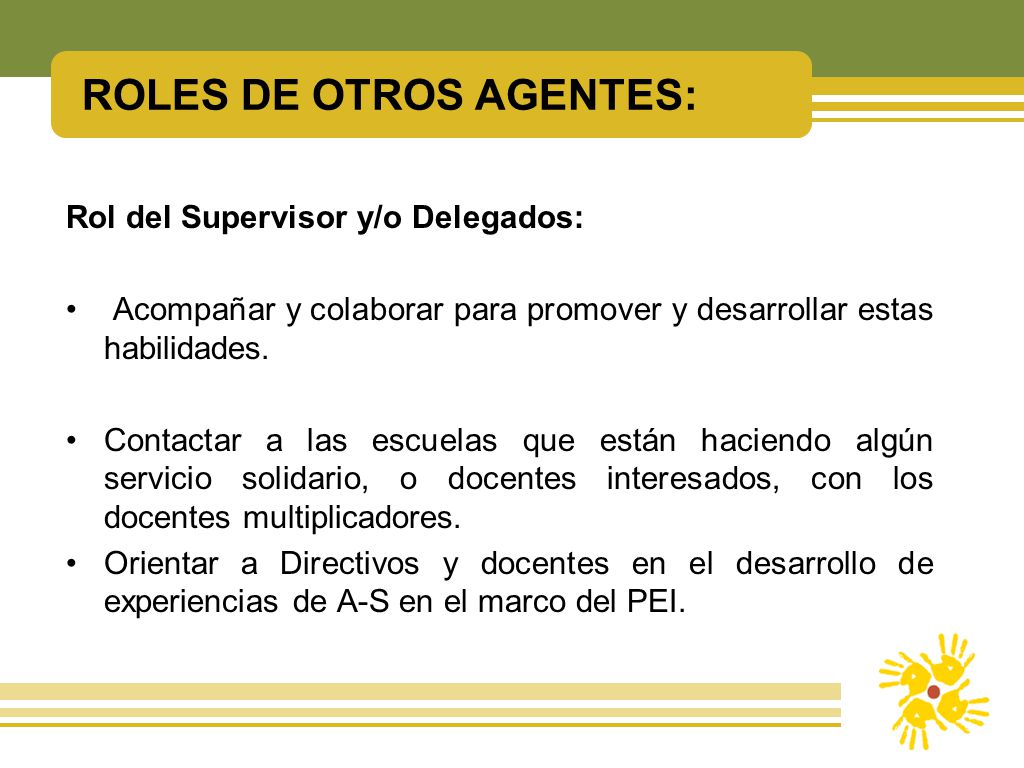 ROLES DE OTROS AGENTES:

Rol del Supervisor y/o Delegados:

• Acompañar y colaborar para promover y desarrollar estas habilidades.

• Contactar a las escuelas que están haciendo algún servicio solidario, o docentes interesados, con los docentes multiplicadores.

• Orientar a Directivos y docentes en el desarrollo de experiencias de A-S en el marco del PEI.